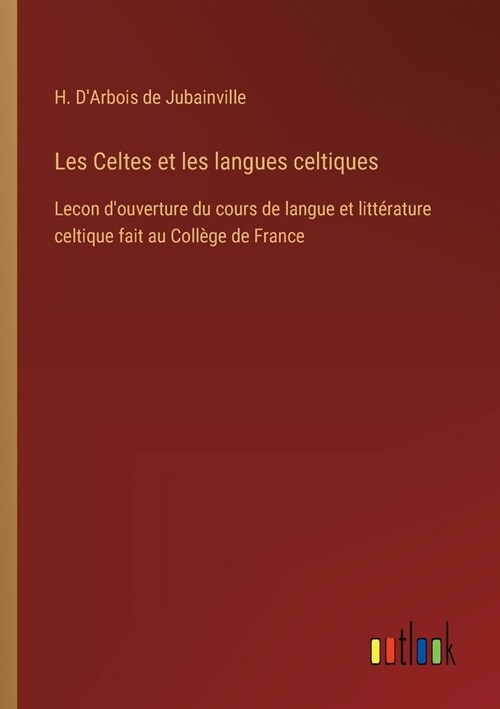 H. D'Arbois de Jubainville

Les Celtes et les langues celtiques

Lecon d'ouverture du cours de langue et littérature celtique fait au Collège de France

outlook